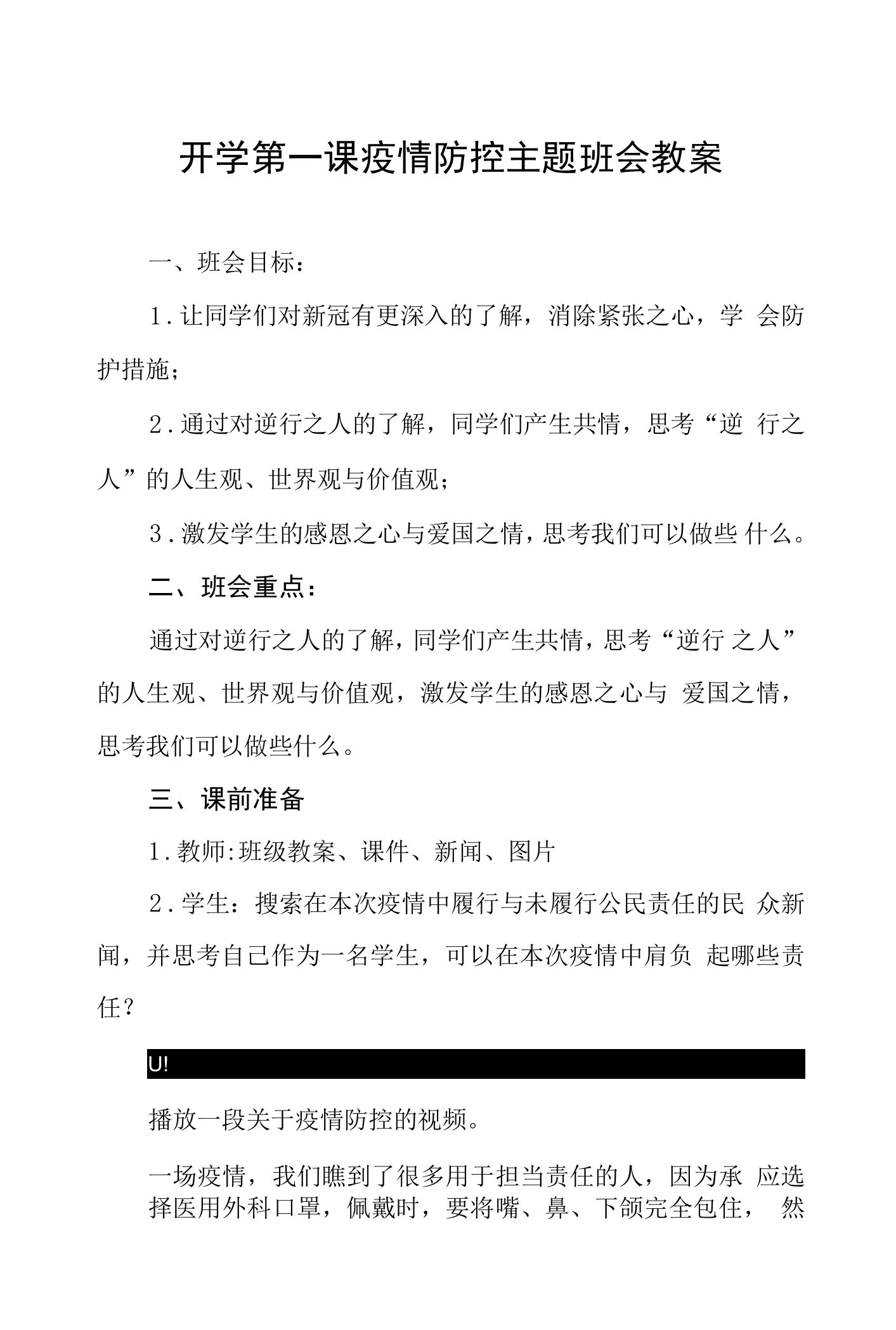 开学第一课疫情防控主题班会教案

一、班会目标：

1.让同学们对新冠有更深入的了解，消除紧张之心，学 会防护措施；

2.通过对逆行之人的了解，同学们产生共情，思考“逆 行之人”的人生观、世界观与价值观；

3.激发学生的感恩之心与爱国之情，思考我们可以做些 什么。

二、班会重点：

通过对逆行之人的了解，同学们产生共情，思考“逆行 之人”的人生观、世界观与价值观，激发学生的感恩之心与 爱国之情，思考我们可以做些什么。

三、课前准备

1.教师:班级教案、课件、新闻、图片

2.学生：搜索在本次疫情中履行与未履行公民责任的民 众新闻，并思考自己作为一名学生，可以在本次疫情中肩负 起哪些责任？

U!

播放一段关于疫情防控的视频。

一场疫情，我们瞧到了很多用于担当责任的人，因为承 应选择医用外科口罩，佩戴时，要将嘴、鼻、下颌完全包住， 然